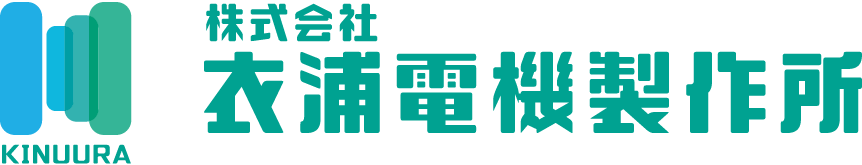 KINUURA
株式会社
衣浦電機製作所